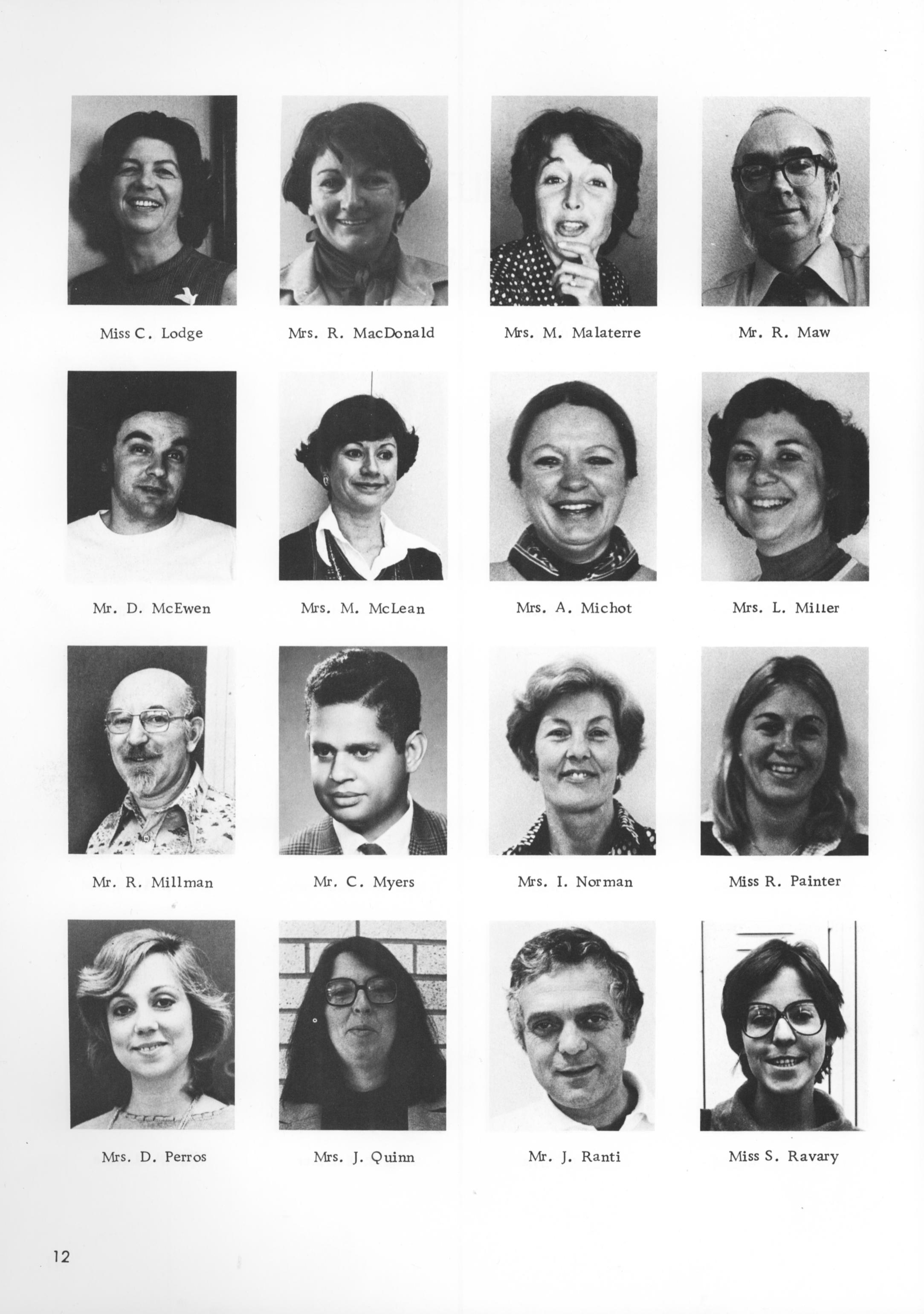 Miss C. Lodge

Mrs. R. MacDonald

Mrs. M. Malaterre

Mr. R. Maw

Mr. D. McEwen

Mrs. M. McLean

Mrs. A. Michot

Mrs. L. Miller

Mr. R. Millman

Mr. C. Myers

Mrs. I. Norman

Miss R. Painter

Mrs. D. Perros

Mrs. J. Quinn

Mr. J. Ranti

Miss S. Ravary

12